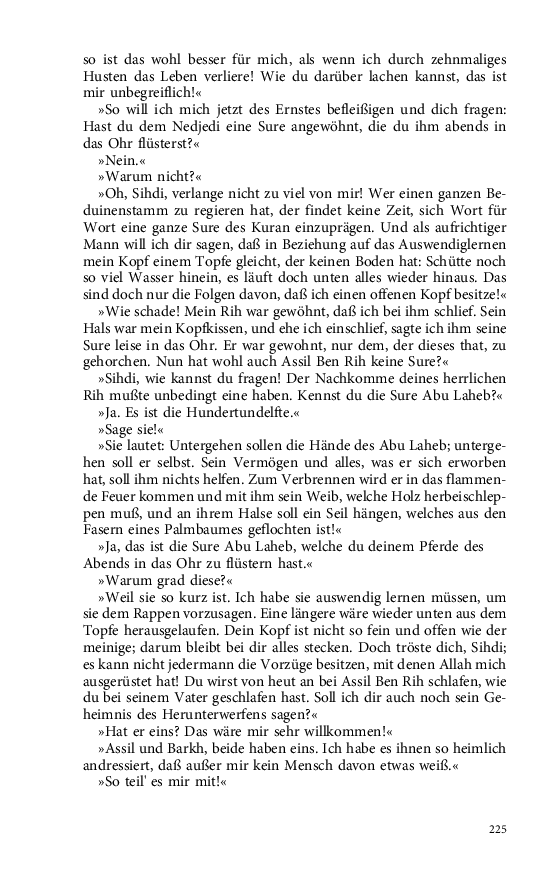 so ist das wohl besser für mich, als wenn ich durch zehnmaliges Husten das Leben verliere! Wie du darüber lachen kannst, das ist mir unbegreiflich!«

»So will ich mich jetzt des Ernstes befleißigen und dich fragen: Hast du dem Nedjedi eine Sure angewöhnt, die du ihm abends in das Ohr flüsterst?«

»Nein.«

»Warum nicht?«

»Oh, Sihdi, verlange nicht zu viel von mir! Wer einen ganzen Beduinenstamm zu regieren hat, der findet keine Zeit, sich Wort für Wort eine ganze Sure des Kuran einzuprägen. Und als aufrichtiger Mann will ich dir sagen, daß in Beziehung auf das Auswendiglernen mein Kopf einem Topfe gleicht, der keinen Boden hat: Schütte noch so viel Wasser hinein, es läuft doch unten alles wieder hinaus. Das sind doch nur die Folgen davon, daß ich einen offenen Kopf besitze!«

»Wie schade! Mein Rih war gewöhnt, daß ich bei ihm schlief. Sein Hals war mein Kopfkissen, und ehe ich einschlief, sagte ich ihm seine Sure leise in das Ohr. Er war gewohnt, nur dem, der dieses that, zu gehorchen. Nun hat wohl auch Assil Ben Rih keine Sure?«

»Sihdi, wie kannst du fragen! Der Nachkomme deines herrlichen Rih mußte unbedingt eine haben. Kennst du die Sure Abu Laheb?«

»Ja. Es ist die Hundertundelfte.«

»Sage sie!«

»Sie lautet: Untergehen sollen die Hände des Abu Laheb; untergehen soll er selbst. Sein Vermögen und alles, was er sich erworben hat, soll ihm nichts helfen. Zum Verbrennen wird er in das flammende Feuer kommen und mit ihm sein Weib, welche Holz herbeischleppen muß, und an ihrem Halse soll ein Seil hängen, welches aus den Fasern eines Palmbaumes geflochten ist!«

»Ja, das ist die Sure Abu Laheb, welche du deinem Pferde des Abends in das Ohr zu flüstern hast.«

»Warum grad diese?«

»Weil sie so kurz ist. Ich habe sie auswendig lernen müssen, um sie dem Rappen vorzusagen. Eine längere wäre wieder unten aus dem Topfe herausgelaufen. Dein Kopf ist nicht so fein und offen wie der meinige; darum bleibt bei dir alles stecken. Doch tröste dich, Sihdi; es kann nicht jedermann die Vorzüge besitzen, mit denen Allah mich ausgerüstet hat! Du wirst von heut an bei Assil Ben Rih schlafen, wie du bei seinem Vater geschlafen hast. Soll ich dir auch noch sein Geheimnis des Herunterwerfens sagen?«

»Hat er eins? Das wäre mir sehr willkommen!«

»Assil und Barkh, beide haben eins. Ich habe es ihnen so heimlich andressiert, daß außer mir kein Mensch davon etwas weiß.«

»So teil' es mir mit!«

225